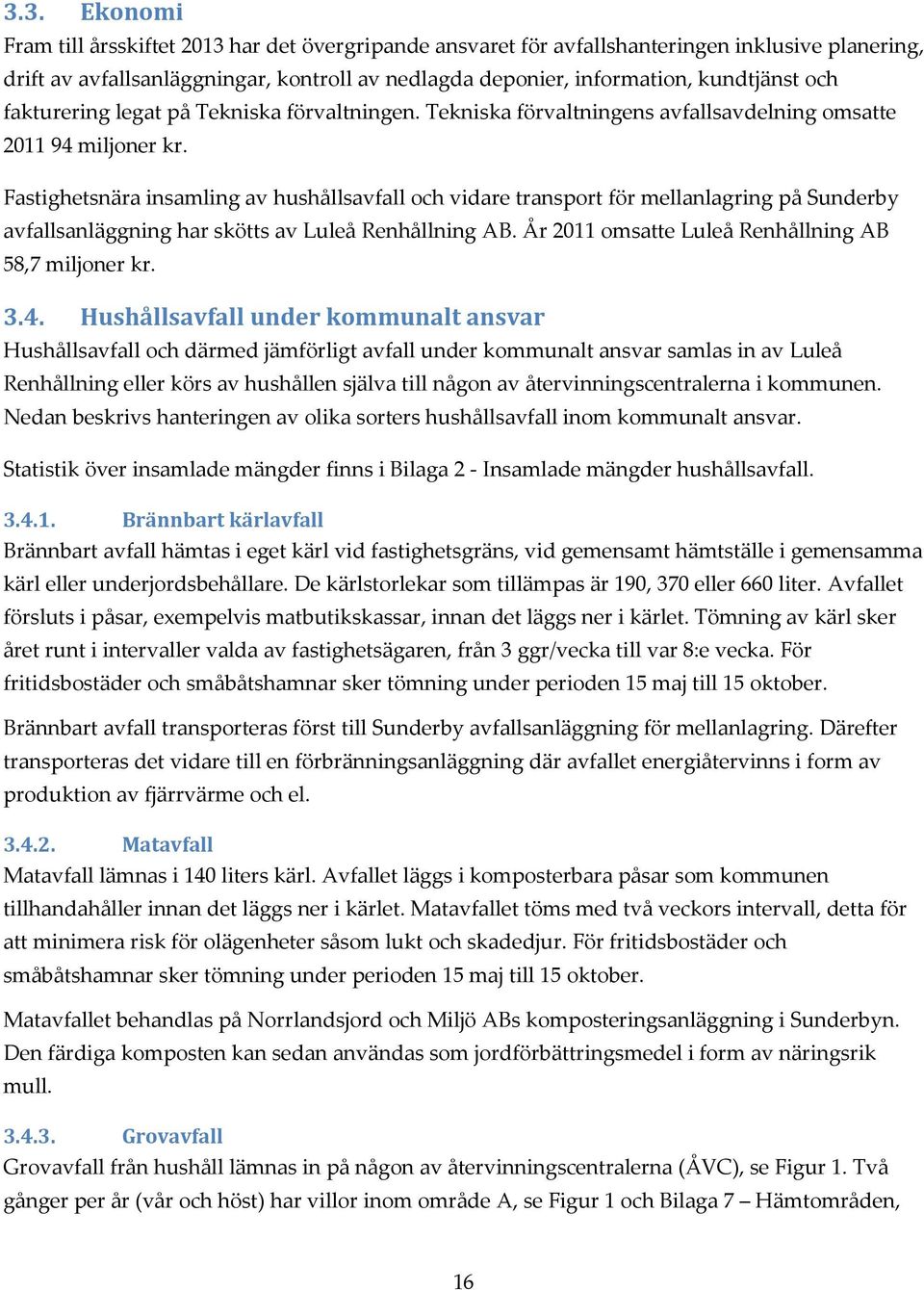 3.3. Ekonomi

Fram till årsskiftet 2013 har det övergripande ansvaret för avfallshanteringen inklusive planering, drift av avfallsanläggningar, kontroll av nedlagda deponier, information, kundtjänst och fakturering legat på Tekniska förvaltningen. Tekniska förvaltningens avfallsavdelning omsatte 2011 94 miljoner kr.

Fastighetsnära insamling av hushållsavfall och vidare transport för mellanlagring på Sunderby avfallsanläggning har skötts av Luleå Renhållning AB. År 2011 omsatte Luleå Renhållning AB 58,7 miljoner kr.

3.4. Hushållsavfall under kommunalt ansvar

Hushållsavfall och därmed jämförligt avfall under kommunalt ansvar samlas in av Luleå Renhållning eller körs av hushållen själva till någon av återvinningscentralerna i kommunen. Nedan beskrivs hanteringen av olika sorters hushållsavfall inom kommunalt ansvar.

Statistik över insamlade mängder finns i Bilaga 2 - Insamlade mängder hushållsavfall.

3.4.1. Brännbart kärlavfall

Brännbart avfall hämtas i eget kärl vid fastighetsgräns, vid gemensamt hämtställe i gemensamma kärl eller underjordsbehållare. De kärlstorlekar som tillämpas är 190, 370 eller 660 liter. Avfallet försluts i påsar, exempelvis matbutikskassar, innan det läggs ner i kärlet. Tömning av kärl sker året runt i intervaller valda av fastighetsägaren, från 3 ggr/vecka till var 8:e vecka. För fritidsbostäder och småbåtshamnar sker tömning under perioden 15 maj till 15 oktober.

Brännbart avfall transporteras först till Sunderby avfallsanläggning för mellanlagring. Därefter transporteras det vidare till en förbränningsanläggning där avfallet energiåtervinns i form av produktion av fjärrvärme och el.

3.4.2. Matavfall

Matavfall lämnas i 140 liters kärl. Avfallet läggs i komposterbara påsar som kommunen tillhandahåller innan det läggs ner i kärlet. Matavfallet töms med två veckors intervall, detta för att minimera risk för olägenheter såsom lukt och skadedjur. För fritidsbostäder och småbåtshamnar sker tömning under perioden 15 maj till 15 oktober.

Matavfallet behandlas på Norrlandsjord och Miljö ABs komposteringsanläggning i Sunderbyn. Den färdiga komposten kan sedan användas som jordförbättringsmedel i form av näringsrik mull.

3.4.3. Grovavfall

Grovavfall från hushåll lämnas in på någon av återvinningscentralerna (ÅVC), se Figur 1. Två gånger per år (vår och höst) har villor inom område A, se Figur 1 och Bilaga 7 – Hämtområden,

16